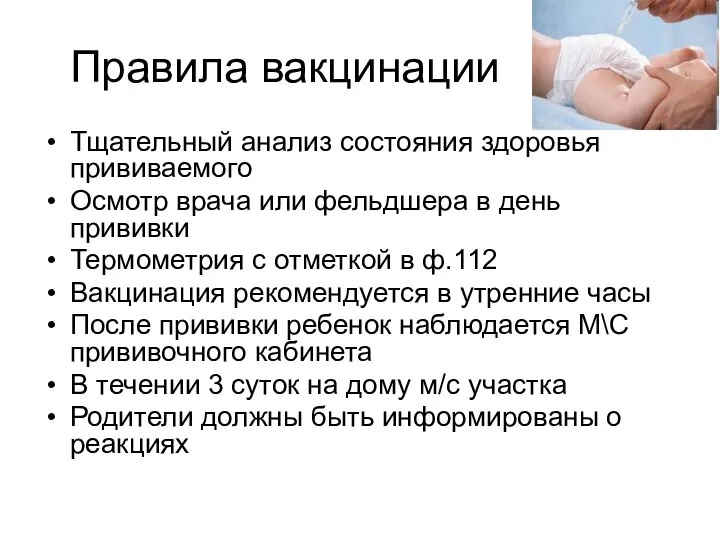 Правила вакцинации

• Тщательный анализ состояния здоровья прививаемого
• Осмотр врача или фельдшера в день прививки
• Термометрия с отметкой в ф.112
• Вакцинация рекомендуется в утренние часы
• После прививки ребенок наблюдается М\С прививочного кабинета
• В течении 3 суток на дому м/с участка
• Родители должны быть информированы о реакциях